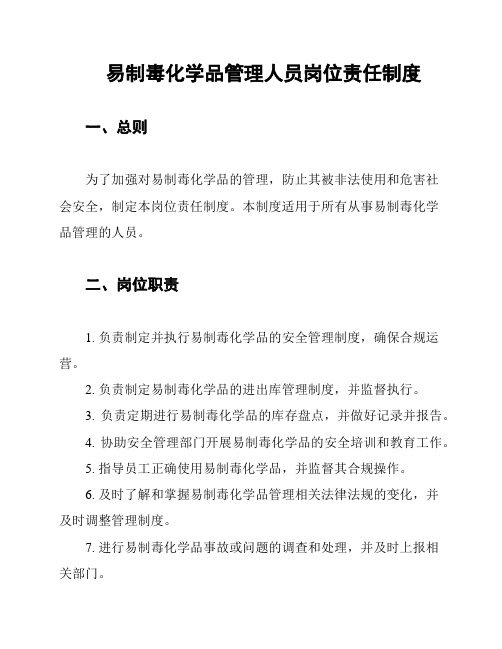 易制毒化学品管理人员岗位责任制度

一、总则

为了加强对易制毒化学品的管理，防止其被非法使用和危害社会安全，制定本岗位责任制度。本制度适用于所有从事易制毒化学品管理的人员。

二、岗位职责

1. 负责制定并执行易制毒化学品的安全管理制度，确保合规运营。

2. 负责制定易制毒化学品的进出库管理制度，并监督执行。

3. 负责定期进行易制毒化学品的库存盘点，并做好记录并报告。

4. 协助安全管理部门开展易制毒化学品的安全培训和教育工作。

5. 指导员工正确使用易制毒化学品，并监督其合规操作。

6. 及时了解和掌握易制毒化学品管理相关法律法规的变化，并及时调整管理制度。

7. 进行易制毒化学品事故或问题的调查和处理，并及时上报相关部门。